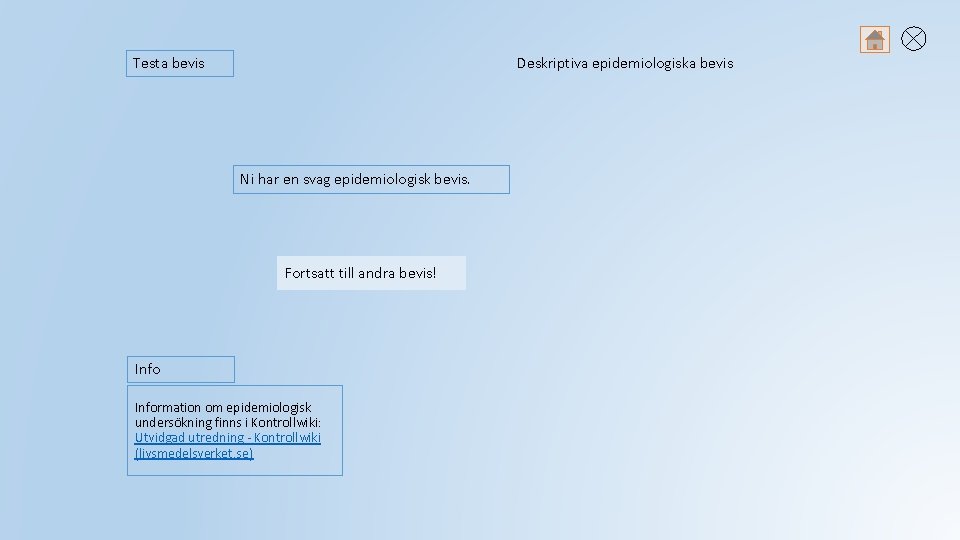 Testa bevis

Deskriptiva epidemiologiska bevis

Ni har en svag epidemiologisk bevis.

Fortsatt till andra bevis!

Info

Information om epidemiologisk undersökning finns i Kontrollwiki: Utvidgad utredning - Kontrollwiki (livsmedelsverket.se)